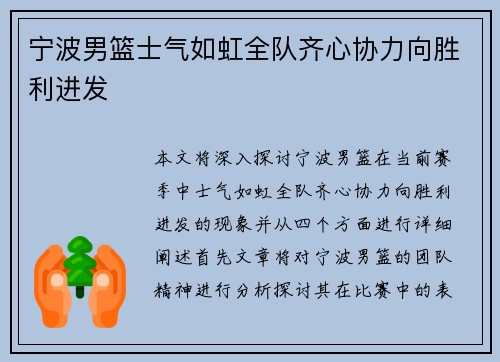 宁波男篮士气如虹全队齐心协力向胜利进发

本文将深入探讨宁波男篮在当前赛季中士气如虹全队齐心协力向胜利进发的现象并从四个方面进行详细阐述首先文章将对宁波男篮的团队精神进行分析探讨其在比赛中的表